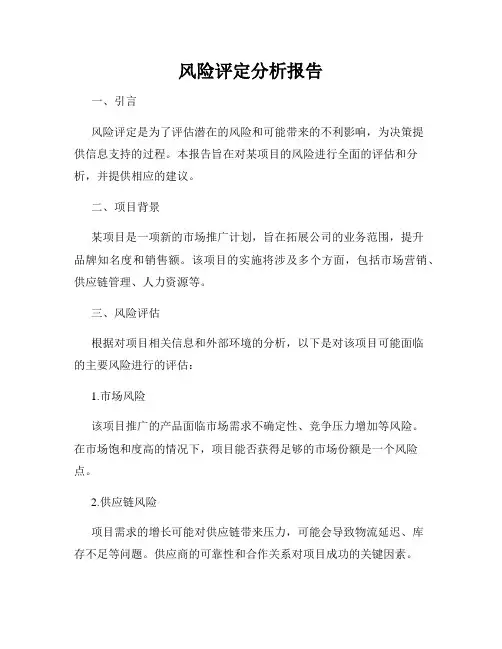 风险评定分析报告

一、引言

风险评定是为了评估潜在的风险和可能带来的不利影响，为决策提供信息支持的过程。本报告旨在对某项目的风险进行全面的评估和分析，并提供相应的建议。

二、项目背景

某项目是一项新的市场推广计划，旨在拓展公司的业务范围，提升品牌知名度和销售额。该项目的实施将涉及多个方面，包括市场营销、供应链管理、人力资源等。

三、风险评估

根据对项目相关信息和外部环境的分析，以下是对该项目可能面临的主要风险进行的评估：

1.市场风险

该项目推广的产品面临市场需求不确定性、竞争压力增加等风险。在市场饱和度高的情况下，项目能否获得足够的市场份额是一个风险点。

2.供应链风险

项目需求的增长可能对供应链带来压力，可能会导致物流延迟、库存不足等问题。供应商的可靠性和合作关系对项目成功的关键因素。